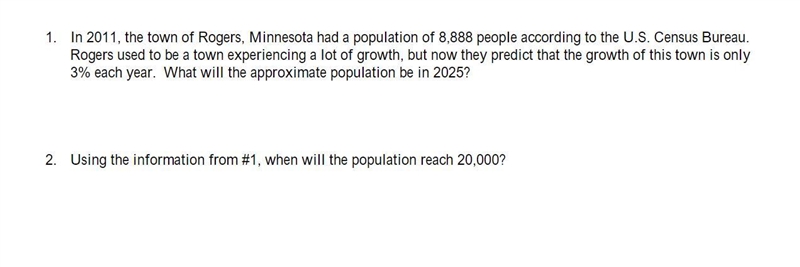 1. In 2011, the town of Rogers, Minnesota had a population of 8,888 people according to the U.S. Census Bureau. Rogers used to be a town experiencing a lot of growth, but now they predict that the growth of this town is only 3% each year. What will the approximate population be in 2025?

2. Using the information from #1, when will the population reach 20,000?